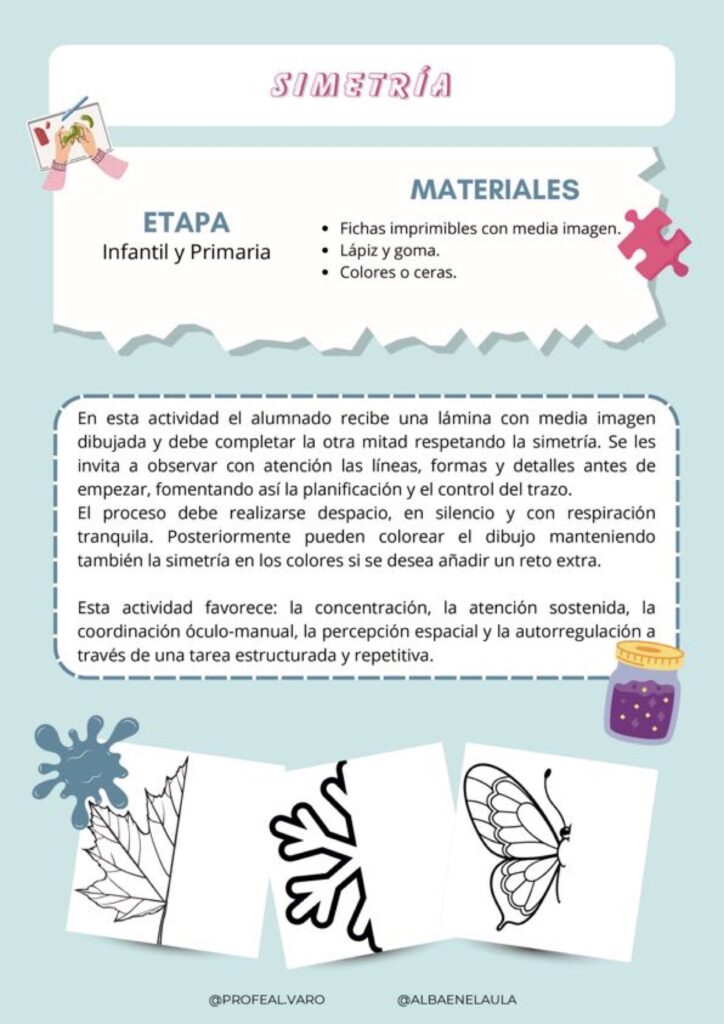 SIMETRÍA

ETAPA
Infantil y Primaria

MATERIALES
• Fichas imprimibles con media imagen.
• Lápiz y goma.
• Colores o ceras.

En esta actividad el alumnado recibe una lámina con media imagen dibujada y debe completar la otra mitad respetando la simetría. Se les invita a observar con atención las líneas, formas y detalles antes de empezar, fomentando así la planificación y el control del trazo.
El proceso debe realizarse despacio, en silencio y con respiración tranquila. Posteriormente pueden colorear el dibujo manteniendo también la simetría en los colores si se desea añadir un reto extra.

Esta actividad favorece: la concentración, la atención sostenida, la coordinación óculo-manual, la percepción espacial y la autorregulación a través de una tarea estructurada y repetitiva.

@PROFEALVARO @ALBAENELAULA